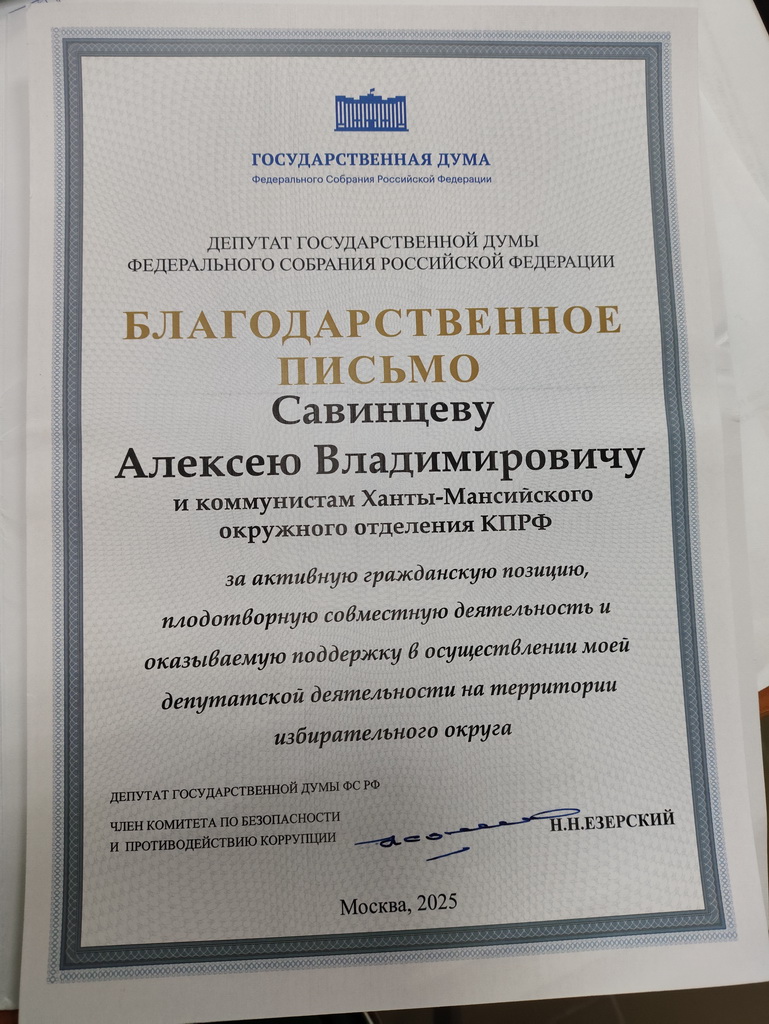 ГОСУДАРСТВЕННАЯ ДУМА
Федерального Собрания Российской Федерации

ДЕПУТАТ ГОСУДАРСТВЕННОЙ ДУМЫ
ФЕДЕРАЛЬНОГО СОБРАНИЯ РОССИЙСКОЙ ФЕДЕРАЦИИ

БЛАГОДАРСТВЕННОЕ
ПИСЬМО

Савинцеву
Алексею Владимировичу
и коммунистам Ханты-Мансийского
окружного отделения КПРФ

за активную гражданскую позицию, плодотворную совместную деятельность и оказываемую поддержку в осуществлении моей депутатской деятельности на территории избирательного округа

ДЕПУТАТ ГОСУДАРСТВЕННОЙ ДУМЫ ФС РФ
ЧЛЕН КОМИТЕТА ПО БЕЗОПАСНОСТИ
И ПРОТИВОДЕЙСТВИЮ КОРРУПЦИИ
Н.Н.ЕЗЕРСКИЙ

Москва, 2025